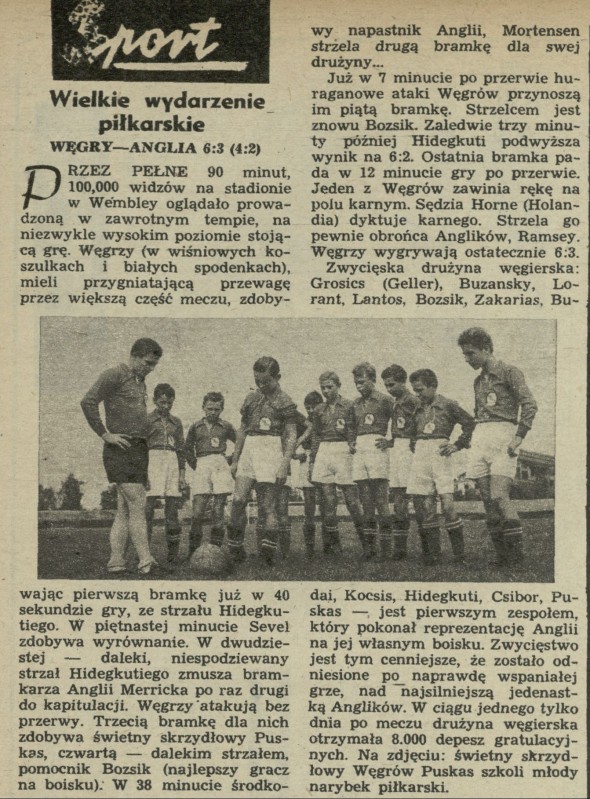 Sport

Wielkie wydarzenie piłkarskie

WĘGRY—ANGLIA 6:3 (4:2)

PRZEZ PEŁNE 90 minut, 100,000 widzów na stadionie w Wembley oglądało prowadzoną w zawrotnym tempie, na niezwykle wysokim poziomie stojącą grę. Węgrzy (w wiśniowych koszulkach i białych spodenkach), mieli przygniatającą przewagę przez większą część meczu, zdobywając pierwszą bramkę już w 40 sekundzie gry, ze strzału Hidegkutiego. W piętnastej minucie Sevel zdobywa wyrównanie. W dwudziestej — daleki, niespodziewany strzał Hidegkutiego zmusza bramkarza Anglii Merricka po raz drugi do kapitulacji. Węgrzy atakują bez przerwy. Trzecią bramkę dla nich zdobywa świetny skrzydłowy Puskas, czwartą — dalekim strzałem, pomocnik Bozsik (najlepszy gracz na boisku). W 38 minucie środkowy napastnik Anglii, Mortensen strzela drugą bramkę dla swej drużyny...

Już w 7 minucie po przerwie huraganowe ataki Węgrów przynoszą im piątą bramkę. Strzelcem jest znowu Bozsik. Zaledwie trzy minuty później Hidegkuti podwyższa wynik na 6:2. Ostatnia bramka pada w 12 minucie gry po przerwie. Jeden z Węgrów zawinia rękę na polu karnym. Sędzia Horne (Holandia) dyktuje karnego. Strzela go pewnie obrońca Anglików, Ramsey. Węgrzy wygrywają ostatecznie 6:3.

Zwycięska drużyna węgierska: Grosics (Geller), Buzansky, Lorant, Lantos, Bozsik, Zakarias, Budai, Kocsis, Hidegkuti, Csibor, Puskas — jest pierwszym zespołem, który pokonał reprezentację Anglii na jej własnym boisku. Zwycięstwo jest tym cenniejsze, że zostało odniesione po naprawdę wspaniałej grze, nad najsilniejszą jedenastką Anglików. W ciągu jednego tylko dnia po meczu drużyna węgierska otrzymała 8.000 depesz gratulacyjnych. Na zdjęciu: świetny skrzydłowy Węgrów Puskas szkoli młody narybek piłkarski.